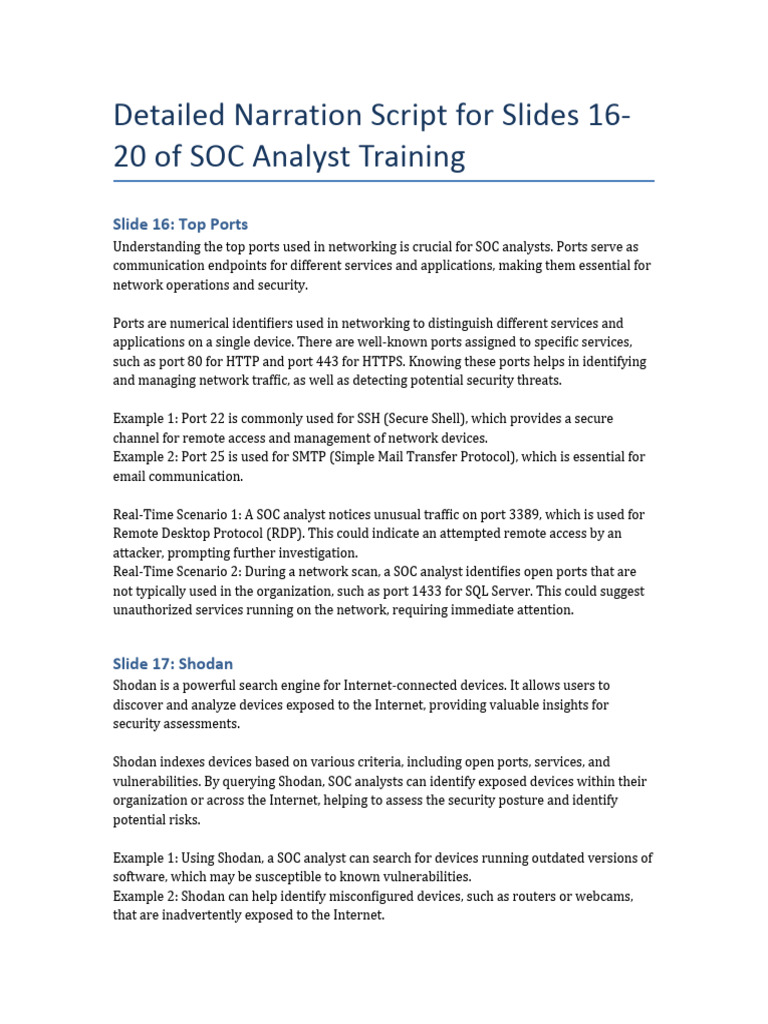 Detailed Narration Script for Slides 16-20 of SOC Analyst Training

Slide 16: Top Ports

Understanding the top ports used in networking is crucial for SOC analysts. Ports serve as communication endpoints for different services and applications, making them essential for network operations and security.

Ports are numerical identifiers used in networking to distinguish different services and applications on a single device. There are well-known ports assigned to specific services, such as port 80 for HTTP and port 443 for HTTPS. Knowing these ports helps in identifying and managing network traffic, as well as detecting potential security threats.

Example 1: Port 22 is commonly used for SSH (Secure Shell), which provides a secure channel for remote access and management of network devices.
Example 2: Port 25 is used for SMTP (Simple Mail Transfer Protocol), which is essential for email communication.

Real-Time Scenario 1: A SOC analyst notices unusual traffic on port 3389, which is used for Remote Desktop Protocol (RDP). This could indicate an attempted remote access by an attacker, prompting further investigation.
Real-Time Scenario 2: During a network scan, a SOC analyst identifies open ports that are not typically used in the organization, such as port 1433 for SQL Server. This could suggest unauthorized services running on the network, requiring immediate attention.

Slide 17: Shodan

Shodan is a powerful search engine for Internet-connected devices. It allows users to discover and analyze devices exposed to the Internet, providing valuable insights for security assessments.

Shodan indexes devices based on various criteria, including open ports, services, and vulnerabilities. By querying Shodan, SOC analysts can identify exposed devices within their organization or across the Internet, helping to assess the security posture and identify potential risks.

Example 1: Using Shodan, a SOC analyst can search for devices running outdated versions of software, which may be susceptible to known vulnerabilities.
Example 2: Shodan can help identify misconfigured devices, such as routers or webcams, that are inadvertently exposed to the Internet.